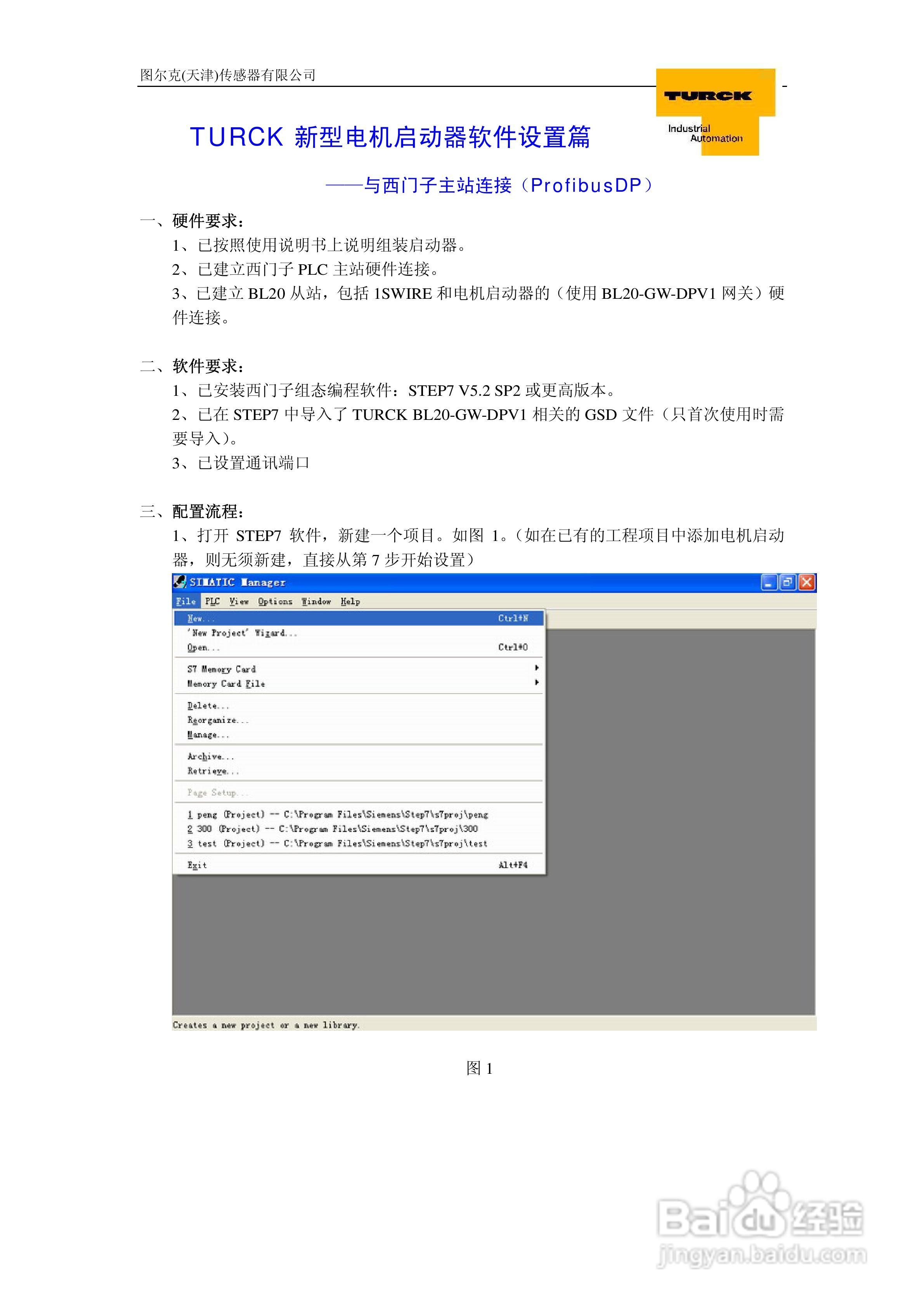 图尔克(天津)传感器有限公司

TURCK

Industrial Automation

TURCK 新型电机启动器软件设置篇

——与西门子主站连接（ProfibusDP）

一、硬件要求：

1、已按照使用说明书上说明组装启动器。

2、已建立西门子 PLC 主站硬件连接。

3、已建立 BL20 从站，包括 1SWIRE 和电机启动器的（使用 BL20-GW-DPV1 网关）硬件连接。

二、软件要求：

1、已安装西门子组态编程软件：STEP7 V5.2 SP2 或更高版本。

2、已在 STEP7 中导入了 TURCK BL20-GW-DPV1 相关的 GSD 文件（只首次使用时需要导入）。

3、已设置通讯端口

三、配置流程：

1、打开 STEP7 软件，新建一个项目。如图 1。（如在已有的工程项目中添加电机启动器，则无须新建，直接从第 7 步开始设置）

SIMATIC Manager

File PLC View Options Window Help

New... Ctrl+N
'New Project' Wizard...
Open... Ctrl+O
S7 Memory Card
Memory Card File
Delete...
Reorganize...
Manage...
Archive...
Retrieve...
Page Setup...
1 peng (Project) -- C:\Program Files\Siemens\Step7\s7proj\peng
2 300 (Project) -- C:\Program Files\Siemens\Step7\s7proj\300
3 test (Project) -- C:\Program Files\Siemens\Step7\s7proj\test
Exit Alt+F4

Creates a new project or a new library.

图 1

Baidu 经验
jingyan.baidu.com